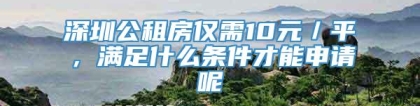 深圳公租房仅需10元／平，满足什么条件才能申请呢